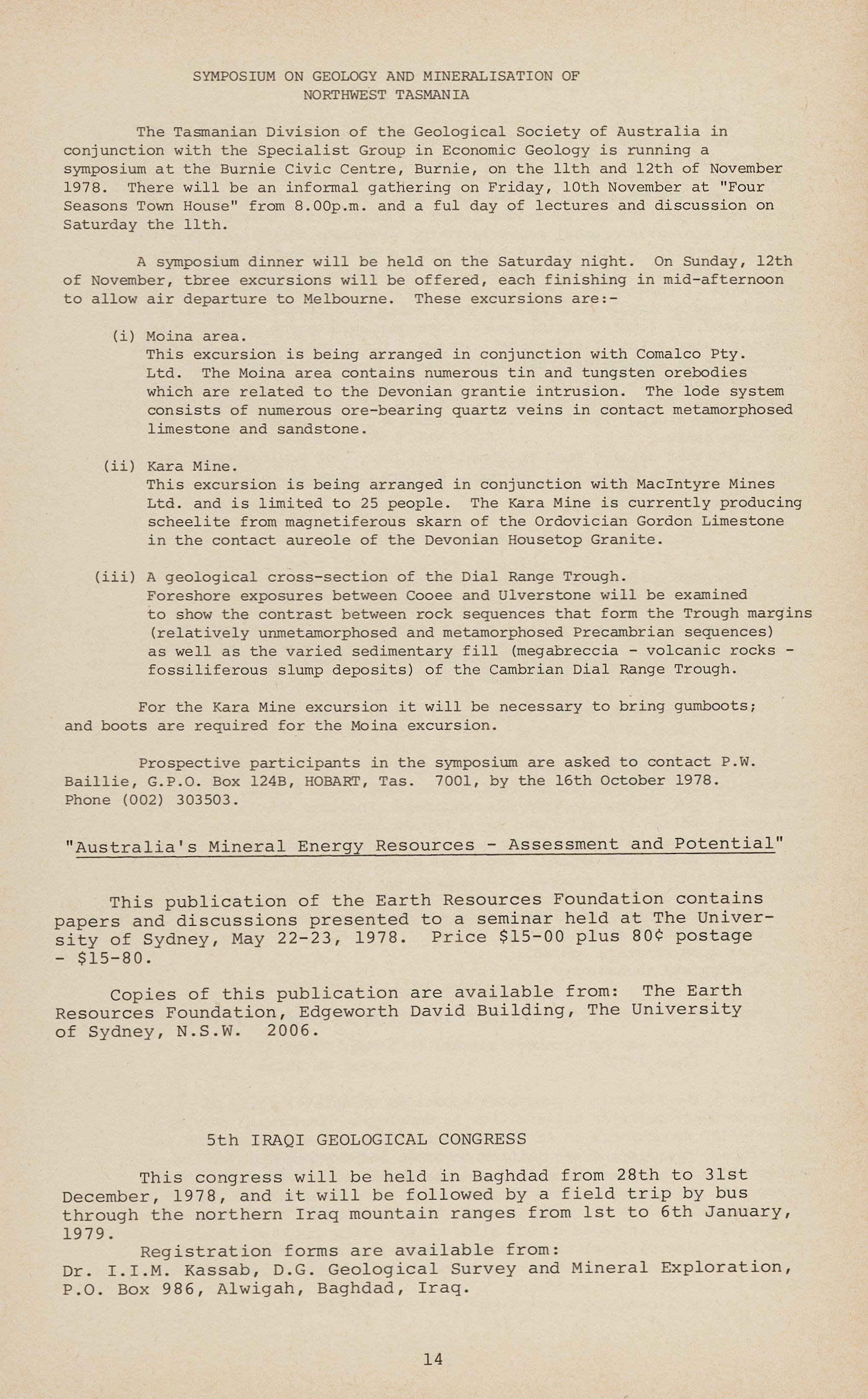 SYMPOSIUM ON GEOLOGY AND MINERALISATION OF NORTHWEST TASMANIA

The Tasmanian Division of the Geological Society of Australia in conjunction with the Specialist Group in Economic Geology is running a symposium at the Burnie Civic Centre, Burnie, on the 11th and 12th of November 1978. There will be an informal gathering on Friday, 10th November at "Four Seasons Town House" from 8.00p.m. and a ful day of lectures and discussion on Saturday the 11th.

A symposium dinner will be held on the Saturday night. On Sunday, 12th of November, tbree excursions will be offered, each finishing in mid-afternoon to allow air departure to Melbourne. These excursions are:-

(i) Moina area.
This excursion is being arranged in conjunction with Comalco Pty. Ltd. The Moina area contains numerous tin and tungsten orebodies which are related to the Devonian grantie intrusion. The lode system consists of numerous ore-bearing quartz veins in contact metamorphosed limestone and sandstone.

(ii) Kara Mine.
This excursion is being arranged in conjunction with MacIntyre Mines Ltd. and is limited to 25 people. The Kara Mine is currently producing scheelite from magnetiferous skarn of the Ordovician Gordon Limestone in the contact aureole of the Devonian Housetop Granite.

(iii) A geological cross-section of the Dial Range Trough.
Foreshore exposures between Cooee and Ulverstone will be examined to show the contrast between rock sequences that form the Trough margins (relatively unmetamorphosed and metamorphosed Precambrian sequences) as well as the varied sedimentary fill (megabreccia - volcanic rocks - fossiliferous slump deposits) of the Cambrian Dial Range Trough.

For the Kara Mine excursion it will be necessary to bring gumboots; and boots are required for the Moina excursion.

Prospective participants in the symposium are asked to contact P.W. Baillie, G.P.O. Box 124B, HOBART, Tas. 7001, by the 16th October 1978. Phone (002) 303503.

"Australia's Mineral Energy Resources - Assessment and Potential"

This publication of the Earth Resources Foundation contains papers and discussions presented to a seminar held at The University of Sydney, May 22-23, 1978. Price $15-00 plus 80¢ postage - $15-80.

Copies of this publication are available from: The Earth Resources Foundation, Edgeworth David Building, The University of Sydney, N.S.W. 2006.

5th IRAQI GEOLOGICAL CONGRESS

This congress will be held in Baghdad from 28th to 31st December, 1978, and it will be followed by a field trip by bus through the northern Iraq mountain ranges from 1st to 6th January, 1979.
Registration forms are available from:
Dr. I.I.M. Kassab, D.G. Geological Survey and Mineral Exploration, P.O. Box 986, Alwigah, Baghdad, Iraq.

14